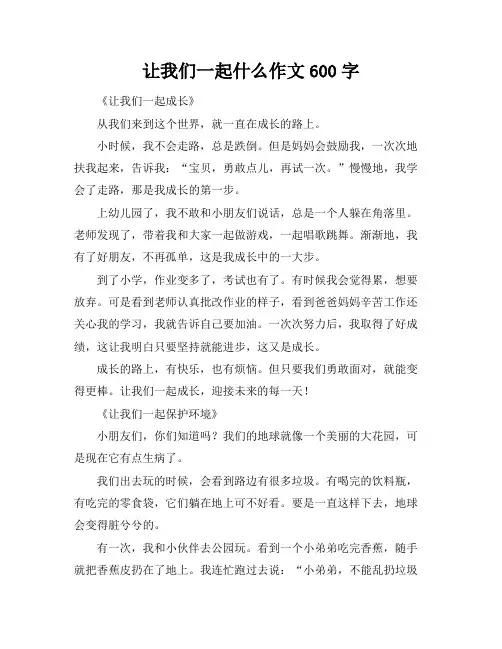 让我们一起什么作文 600 字

《让我们一起成长》

从我们来到这个世界，就一直在成长的路上。

小时候，我不会走路，总是跌倒。但是妈妈会鼓励我，一次次地扶我起来，告诉我：“宝贝，勇敢点儿，再试一次。”慢慢地，我学会了走路，那是我成长的第一步。

上幼儿园了，我不敢和小朋友们说话，总是一个人躲在角落里。老师发现了，带着我和大家一起做游戏，一起唱歌跳舞。渐渐地，我有了好朋友，不再孤单，这是我成长中的一大步。

到了小学，作业变多了，考试也有了。有时候我会觉得累，想要放弃。可是看到老师认真批改作业的样子，看到爸爸妈妈辛苦工作还关心我的学习，我就告诉自己要加油。一次次努力后，我取得了好成绩，这让我明白只要坚持就能进步，这又是成长。

成长的路上，有快乐，也有烦恼。但只要我们勇敢面对，就能变得更棒。让我们一起成长，迎接未来的每一天！

《让我们一起保护环境》

小朋友们，你们知道吗？我们的地球就像一个美丽的大花园，可是现在它有点生病了。

我们出去玩的时候，会看到路边有很多垃圾。有喝完的饮料瓶，有吃完的零食袋，它们躺在地上可不好看。要是一直这样下去，地球会变得脏兮兮的。

有一次，我和小伙伴去公园玩。看到一个小弟弟吃完香蕉，随手就把香蕉皮扔在了地上。我连忙跑过去说：“小弟弟，不能乱扔垃圾